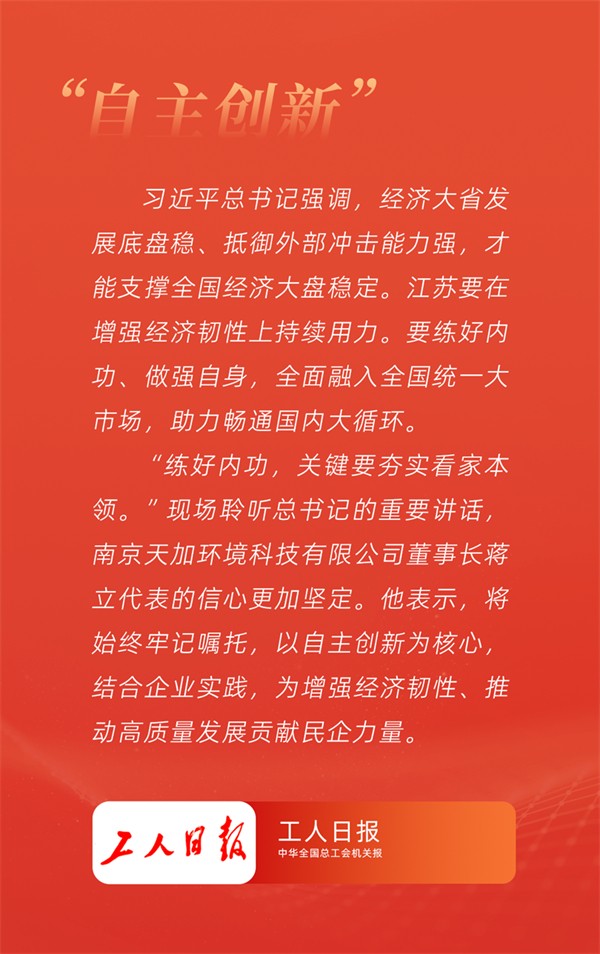 “自主创新”

习近平总书记强调，经济大省发展底盘稳、抵御外部冲击能力强，才能支撑全国经济大盘稳定。江苏要在增强经济韧性上持续用力。要练好内功、做强自身，全面融入全国统一大市场，助力畅通国内大循环。

“练好内功，关键要夯实看家本领。”现场聆听总书记的重要讲话，南京天加环境科技有限公司董事长蒋立代表的信心更加坚定。他表示，将始终牢记嘱托，以自主创新为核心，结合企业实践，为增强经济韧性、推动高质量发展贡献民企力量。

工人日报

工人日报
中华全国总工会机关报